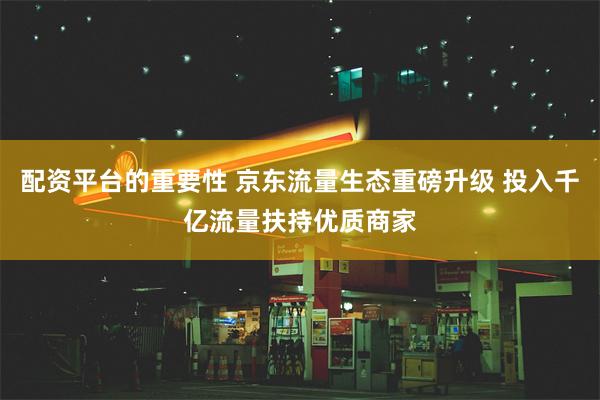 配资平台的重要性 京东流量生态重磅升级 投入千亿流量扶持优质商家